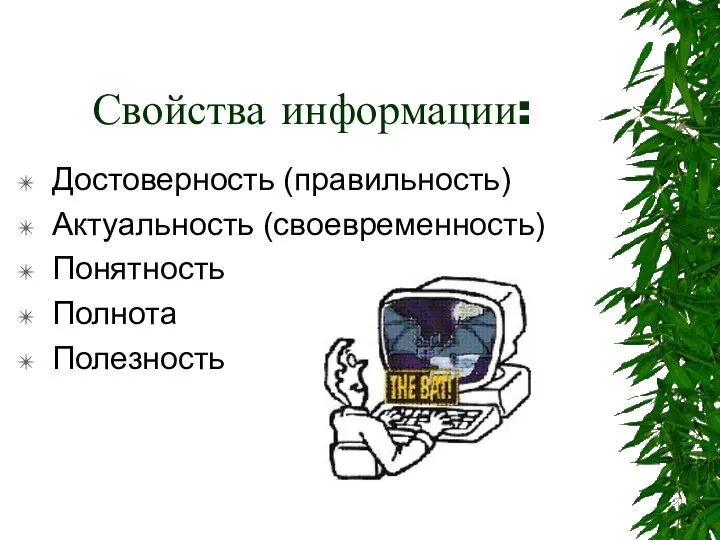 Свойства информации:

Достоверность (правильность)
Актуальность (своевременность)
Понятность
Полнота
Полезность

THE BAT!